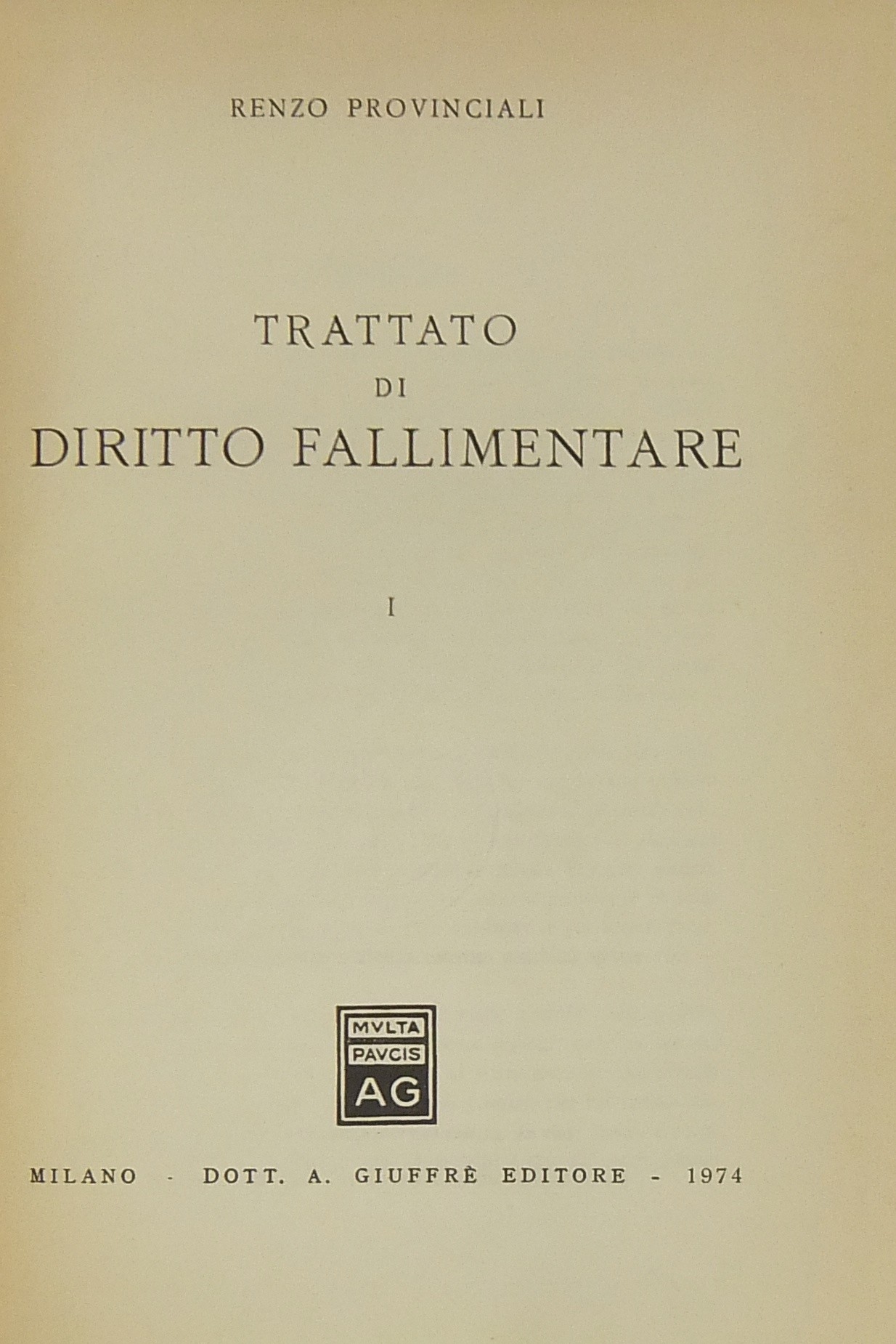 RENZO PROVINCIALI

TRATTATO
DI
DIRITTO FALLIMENTARE

I

MVLTA
PAVCIS
AG

MILANO - DOTT. A. GIUFFRÈ EDITORE - 1974